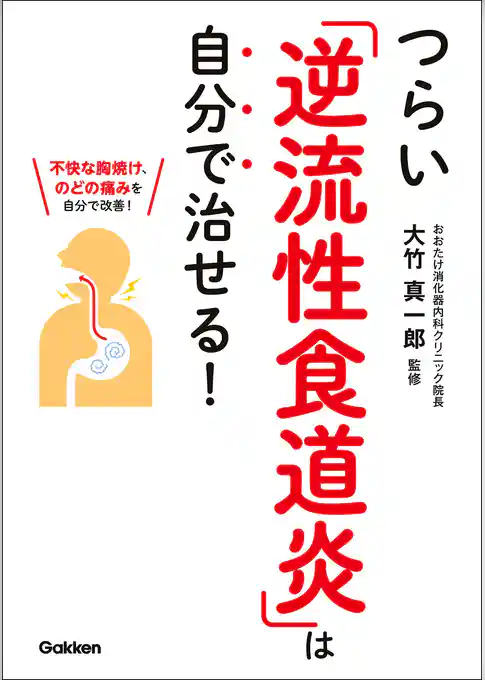 つらい「逆流性食道炎」は自分で治せる!

おおたけ消化器内科クリニック院長
大竹 真一郎 監修

不快な胸焼け、のどの痛みを自分で改善!

Gakken